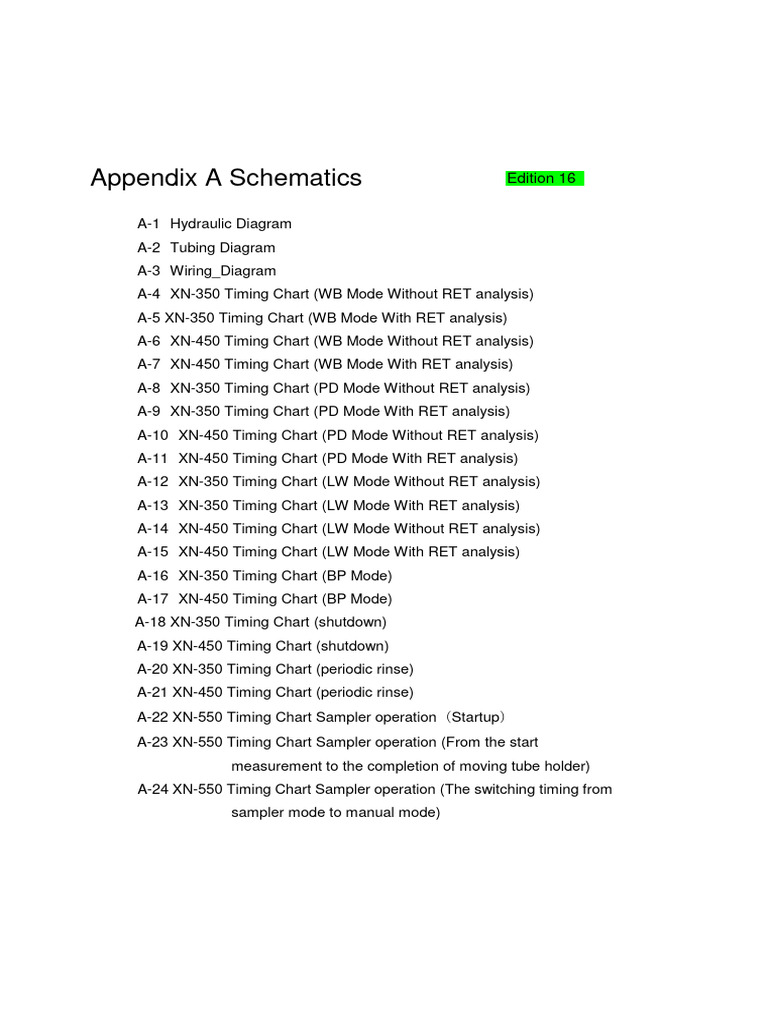 Appendix A Schematics

Edition 16

A-1 Hydraulic Diagram
A-2 Tubing Diagram
A-3 Wiring_Diagram
A-4 XN-350 Timing Chart (WB Mode Without RET analysis)
A-5 XN-350 Timing Chart (WB Mode With RET analysis)
A-6 XN-450 Timing Chart (WB Mode Without RET analysis)
A-7 XN-450 Timing Chart (WB Mode With RET analysis)
A-8 XN-350 Timing Chart (PD Mode Without RET analysis)
A-9 XN-350 Timing Chart (PD Mode With RET analysis)
A-10 XN-450 Timing Chart (PD Mode Without RET analysis)
A-11 XN-450 Timing Chart (PD Mode With RET analysis)
A-12 XN-350 Timing Chart (LW Mode Without RET analysis)
A-13 XN-350 Timing Chart (LW Mode With RET analysis)
A-14 XN-450 Timing Chart (LW Mode Without RET analysis)
A-15 XN-450 Timing Chart (LW Mode With RET analysis)
A-16 XN-350 Timing Chart (BP Mode)
A-17 XN-450 Timing Chart (BP Mode)
A-18 XN-350 Timing Chart (shutdown)
A-19 XN-450 Timing Chart (shutdown)
A-20 XN-350 Timing Chart (periodic rinse)
A-21 XN-450 Timing Chart (periodic rinse)
A-22 XN-550 Timing Chart Sampler operation（Startup）
A-23 XN-550 Timing Chart Sampler operation (From the start measurement to the completion of moving tube holder)
A-24 XN-550 Timing Chart Sampler operation (The switching timing from sampler mode to manual mode)